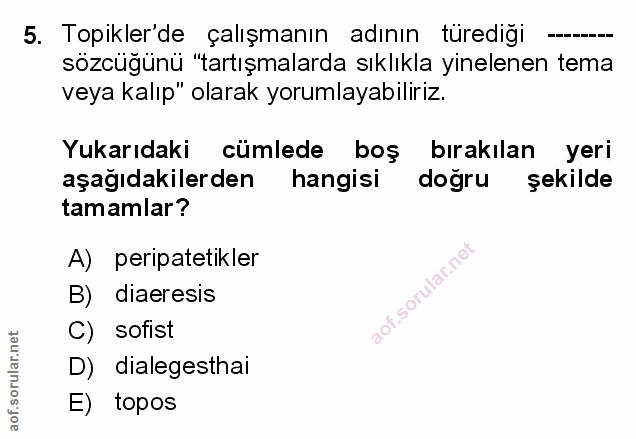 5. Topikler'de çalışmanın adının türediği -------- sözcüğünü "tartışmalarda sıklıkla yinelenen tema veya kalıp" olarak yorumlayabiliriz.

Yukarıdaki cümlede boş bırakılan yeri aşağıdakilerden hangisi doğru şekilde tamamlar?

A) peripatetikler
B) diaeresis
C) sofist
D) dialegesthai
E) topos

aof.sorular.net